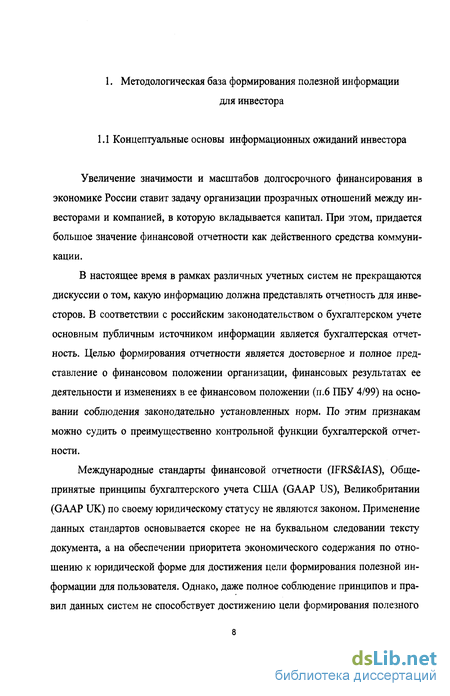 1. Методологическая база формирования полезной информации для инвестора

1.1 Концептуальные основы информационных ожиданий инвестора

Увеличение значимости и масштабов долгосрочного финансирования в экономике России ставит задачу организации прозрачных отношений между инвесторами и компанией, в которую вкладывается капитал. При этом, придается большое значение финансовой отчетности как действенного средства коммуникации.

В настоящее время в рамках различных учетных систем не прекращаются дискуссии о том, какую информацию должна представлять отчетность для инвесторов. В соответствии с российским законодательством о бухгалтерском учете основным публичным источником информации является бухгалтерская отчетность. Целью формирования отчетности является достоверное и полное представление о финансовом положении организации, финансовых результатах ее деятельности и изменениях в ее финансовом положении (п.6 ПБУ 4/99) на основании соблюдения законодательно установленных норм. По этим признакам можно судить о преимущественно контрольной функции бухгалтерской отчетности.

Международные стандарты финансовой отчетности (IFRS&IAS), Общепринятые принципы бухгалтерского учета США (GAAP US), Великобритании (GAAP UK) по своему юридическому статусу не являются законом. Применение данных стандартов основывается скорее не на буквальном следовании тексту документа, а на обеспечении приоритета экономического содержания по отношению к юридической форме для достижения цели формирования полезной информации для пользователя. Однако, даже полное соблюдение принципов и правил данных систем не способствует достижению цели формирования полезного

8

dsLib.net
библиотека диссертаций